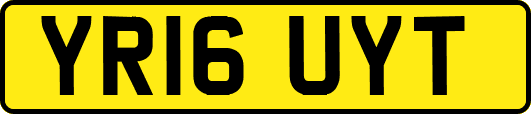 YR16 UYT